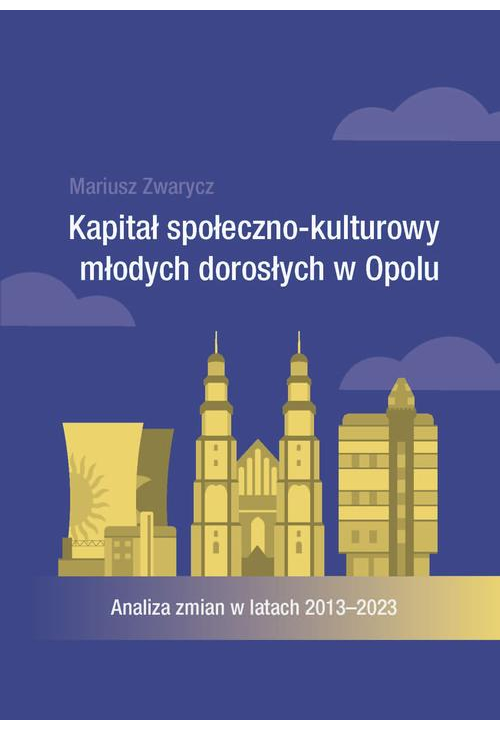 Mariusz Zwarycz

Kapitał społeczno-kulturowy młodych dorosłych w Opolu

Analiza zmian w latach 2013–2023